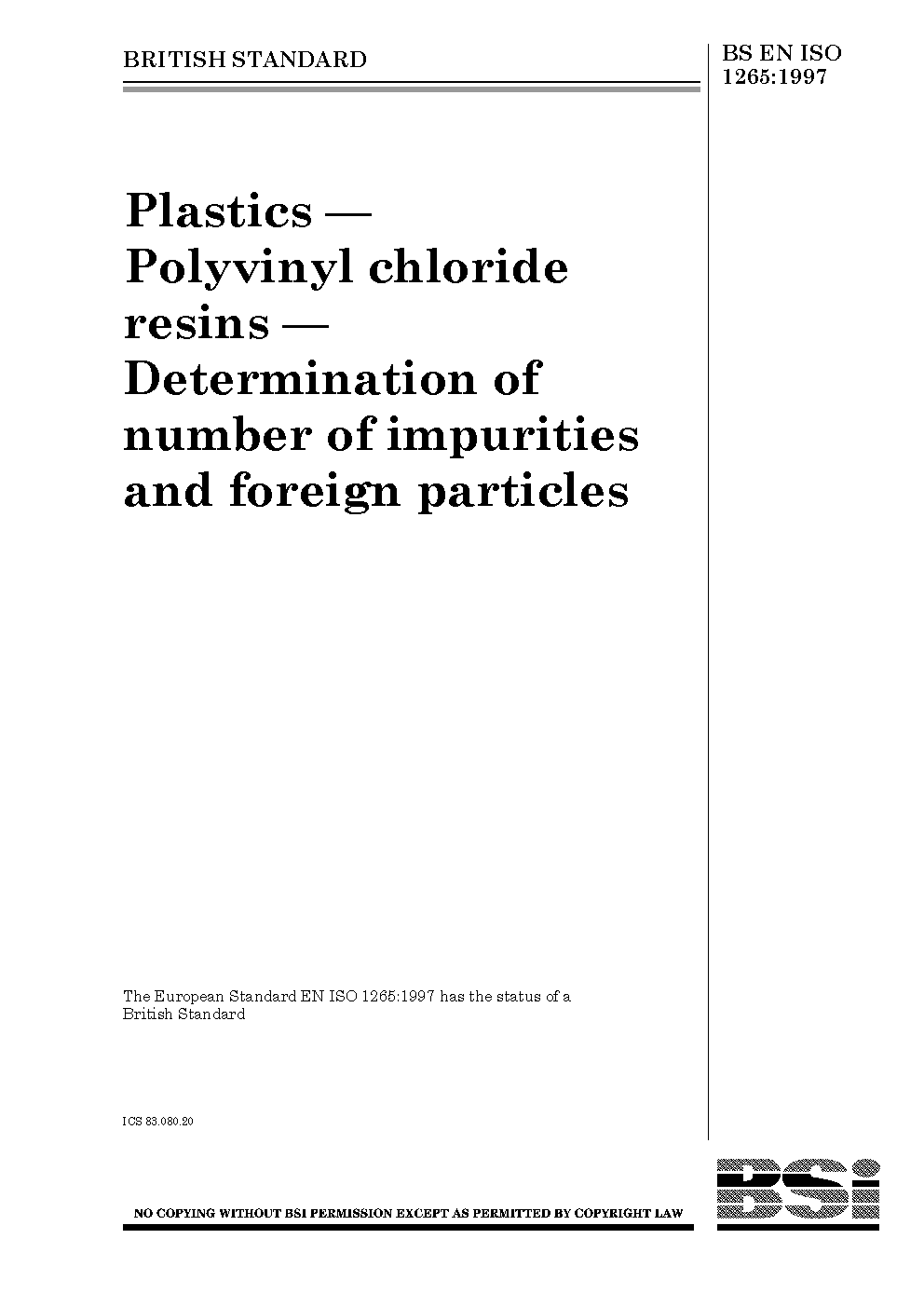 BRITISH STANDARD

BS EN ISO 1265:1997

Plastics — Polyvinyl chloride resins — Determination of number of impurities and foreign particles

The European Standard EN ISO 1265:1997 has the status of a British Standard

ICS 83.080.20

NO COPYING WITHOUT BSI PERMISSION EXCEPT AS PERMITTED BY COPYRIGHT LAW

BSI